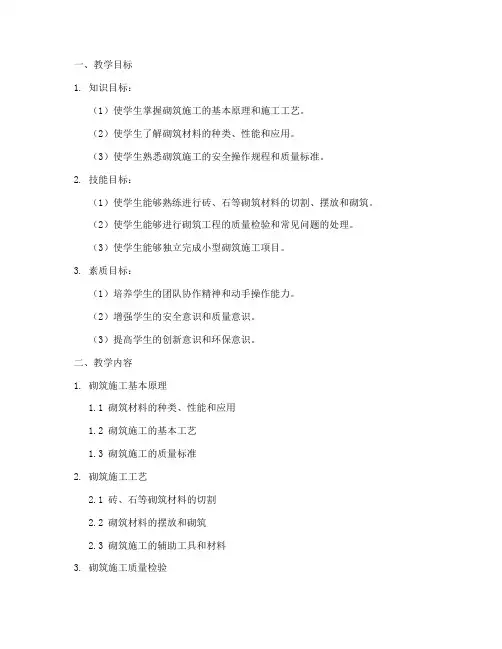 一、教学目标

1. 知识目标：

（1）使学生掌握砌筑施工的基本原理和施工工艺。

（2）使学生了解砌筑材料的种类、性能和应用。

（3）使学生熟悉砌筑施工的安全操作规程和质量标准。

2. 技能目标：

（1）使学生能够熟练进行砖、石等砌筑材料的切割、摆放和砌筑。

（2）使学生能够进行砌筑工程的质量检验和常见问题的处理。

（3）使学生能够独立完成小型砌筑施工项目。

3. 素质目标：

（1）培养学生的团队协作精神和动手操作能力。

（2）增强学生的安全意识和质量意识。

（3）提高学生的创新意识和环保意识。

二、教学内容

1. 砌筑施工基本原理

1.1 砌筑材料的种类、性能和应用

1.2 砌筑施工的基本工艺

1.3 砌筑施工的质量标准

2. 砌筑施工工艺

2.1 砖、石等砌筑材料的切割

2.2 砌筑材料的摆放和砌筑

2.3 砌筑施工的辅助工具和材料

3. 砌筑施工质量检验